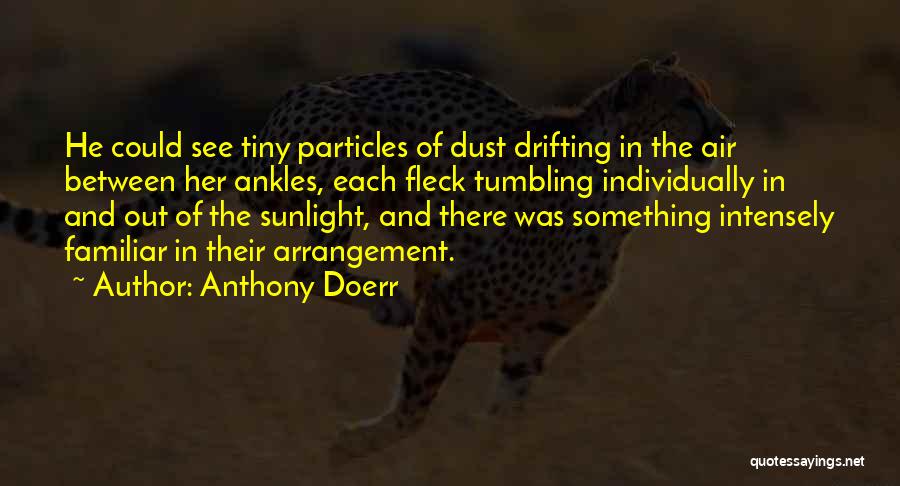 He could see tiny particles of dust drifting in the air between her ankles, each fleck tumbling individually in and out of the sunlight, and there was something intensely familiar in their arrangement.

~ Author: Anthony Doerr

quotessayings.net